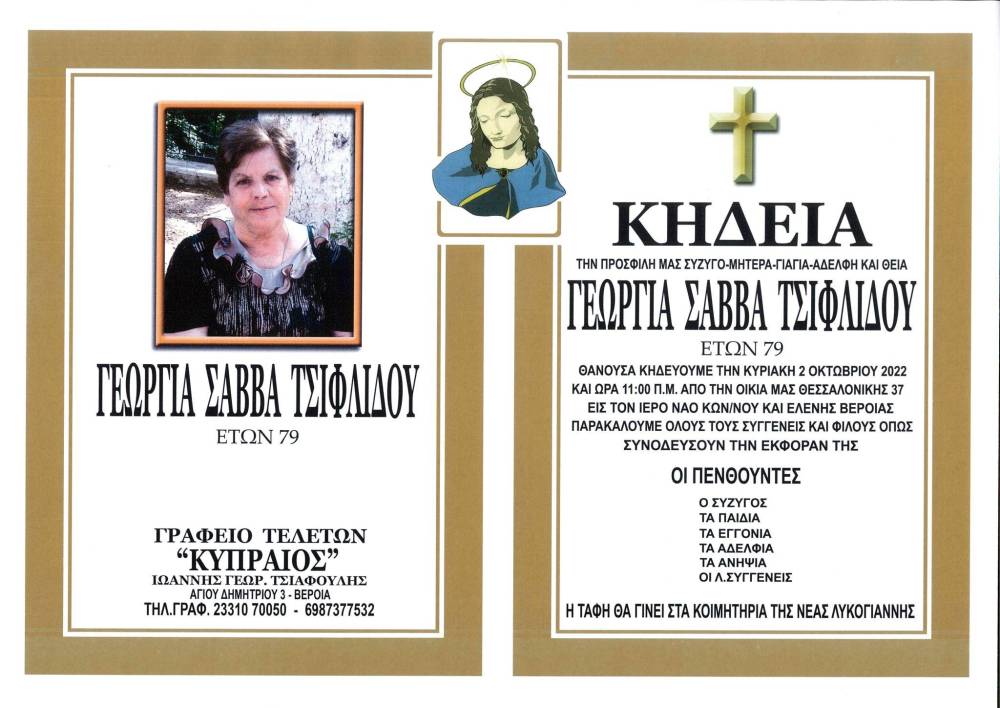 ΓΕΩΡΓΙΑ ΣΑΒΒΑ ΤΣΙΦΛΙΔΟΥ
ΕΤΩΝ 79

ΓΡΑΦΕΙΟ ΤΕΛΕΤΩΝ
"ΚΥΠΡΑΙΟΣ"
ΙΩΑΝΝΗΣ ΓΕΩΡ. ΤΣΙΑΦΟΥΛΗΣ
ΑΓΙΟΥ ΔΗΜΗΤΡΙΟΥ 3 - ΒΕΡΟΙΑ
ΤΗΛ.ΓΡΑΦ. 23310 70050 - 6987377532

ΚΗΔΕΙΑ
ΤΗΝ ΠΡΟΣΦΙΛΗ ΜΑΣ ΣΥΖΥΓΟ-ΜΗΤΕΡΑ-ΓΙΑΓΙΑ-ΑΔΕΛΦΗ ΚΑΙ ΘΕΙΑ
ΓΕΩΡΓΙΑ ΣΑΒΒΑ ΤΣΙΦΛΙΔΟΥ
ΕΤΩΝ 79

ΘΑΝΟΥΣΑ ΚΗΔΕΥΟΥΜΕ ΤΗΝ ΚΥΡΙΑΚΗ 2 ΟΚΤΩΒΡΙΟΥ 2022 ΚΑΙ ΩΡΑ 11:00 Π.Μ. ΑΠΟ ΤΗΝ ΟΙΚΙΑ ΜΑΣ ΘΕΣΣΑΛΟΝΙΚΗΣ 37 ΕΙΣ ΤΟΝ ΙΕΡΟ ΝΑΟ ΚΩΝ/ΝΟΥ ΚΑΙ ΕΛΕΝΗΣ ΒΕΡΟΙΑΣ ΠΑΡΑΚΑΛΟΥΜΕ ΟΛΟΥΣ ΤΟΥΣ ΣΥΓΓΕΝΕΙΣ ΚΑΙ ΦΙΛΟΥΣ ΟΠΩΣ ΣΥΝΟΔΕΥΣΟΥΝ ΤΗΝ ΕΚΦΟΡΑΝ ΤΗΣ

ΟΙ ΠΕΝΘΟΥΝΤΕΣ
Ο ΣΥΖΥΓΟΣ
ΤΑ ΠΑΙΔΙΑ
ΤΑ ΕΓΓΟΝΙΑ
ΤΑ ΑΔΕΛΦΙΑ
ΤΑ ΑΝΗΨΙΑ
ΟΙ Λ.ΣΥΓΓΕΝΕΙΣ

Η ΤΑΦΗ ΘΑ ΓΙΝΕΙ ΣΤΑ ΚΟΙΜΗΤΗΡΙΑ ΤΗΣ ΝΕΑΣ ΛΥΚΟΓΙΑΝΝΗΣ